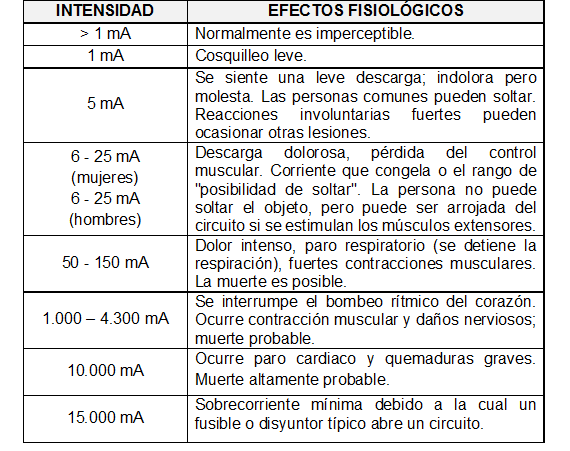 | INTENSIDAD | EFECTOS FISIOLÓGICOS |
|---|---|
| > 1 mA | Normalmente es imperceptible. |
| 1 mA | Cosquilleo leve. |
| 5 mA | Se siente una leve descarga; indolora pero molesta. Las personas comunes pueden soltar. Reacciones involuntarias fuertes pueden ocasionar otras lesiones. |
| 6 - 25 mA (mujeres) 6 - 25 mA (hombres) | Descarga dolorosa, pérdida del control muscular. Corriente que congela o el rango de "posibilidad de soltar". La persona no puede soltar el objeto, pero puede ser arrojada del circuito si se estimulan los músculos extensores. |
| 50 - 150 mA | Dolor intenso, paro respiratorio (se detiene la respiración), fuertes contracciones musculares. La muerte es posible. |
| 1.000 – 4.300 mA | Se interrumpe el bombeo rítmico del corazón. Ocurre contracción muscular y daños nerviosos; muerte probable. |
| 10.000 mA | Ocurre paro cardiaco y quemaduras graves. Muerte altamente probable. |
| 15.000 mA | Sobrecorriente mínima debido a la cual un fusible o disyuntor típico abre un circuito. |